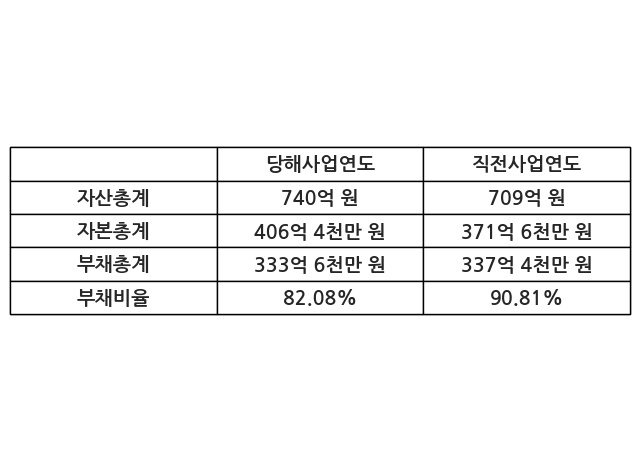 |  | 당해사업연도 | 직전사업연도 |
|---|---|---|
| 자산총계 | 740억 원 | 709억 원 |
| 자본총계 | 406억 4천만 원 | 371억 6천만 원 |
| 부채총계 | 333억 6천만 원 | 337억 4천만 원 |
| 부채비율 | 82.08% | 90.81% |